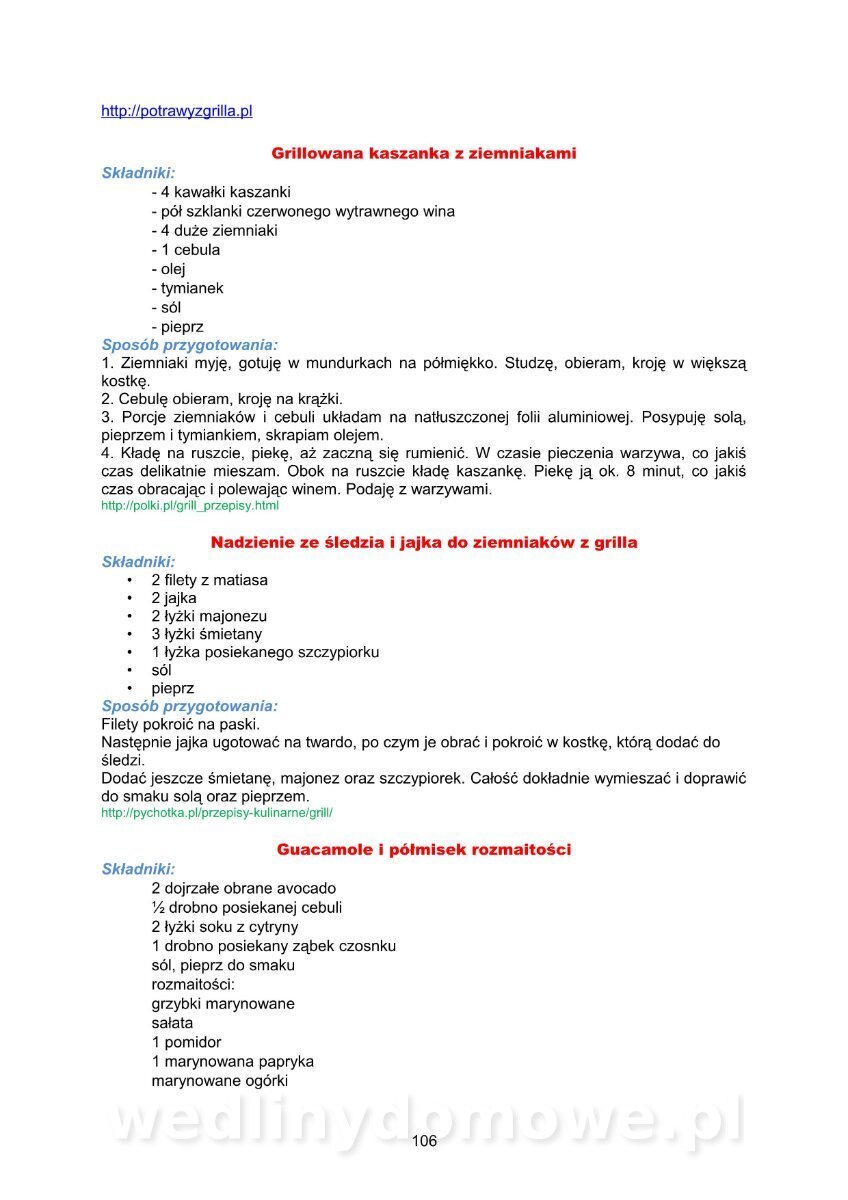 http://potrawyzgrilla.pl

Grillowana kaszanka z ziemniakami

Składniki:
- 4 kawałki kaszanki
- pół szklanki czerwonego wytrawnego wina
- 4 duże ziemniaki
- 1 cebula
- olej
- tymianek
- sól
- pieprz

Sposób przygotowania:
1. Ziemniaki myję, gotuję w mundurkach na półmiękko. Studzę, obieram, kroję w większą kostkę.
2. Cebulę obieram, kroję na krążki.
3. Porcje ziemniaków i cebuli układam na natłuszczonej folii aluminiowej. Posypuję solą, pieprzem i tymiankiem, skrapiam olejem.
4. Kładę na ruszcie, piekę, aż zaczną się rumienić. W czasie pieczenia warzywa, co jakiś czas delikatnie mieszam. Obok na ruszcie kładę kaszankę. Piekę ją ok. 8 minut, co jakiś czas obracając i polewając winem. Podaję z warzywami.
http://polki.pl/grill_przepisy.html

Nadzienie ze śledzia i jajka do ziemniaków z grilla

Składniki:
• 2 filety z matiasa
• 2 jajka
• 2 łyżki majonezu
• 3 łyżki śmietany
• 1 łyżka posiekanego szczypiorku
• sól
• pieprz

Sposób przygotowania:
Filety pokroić na paski.
Następnie jajka ugotować na twardo, po czym je obrać i pokroić w kostkę, którą dodać do śledzi.
Dodać jeszcze śmietanę, majonez oraz szczypiorek. Całość dokładnie wymieszać i doprawić do smaku solą oraz pieprzem.
http://pychotka.pl/przepisy-kulinarne/grill/

Guacamole i półmisek rozmaitości

Składniki:
2 dojrzałe obrane avocado
½ drobno posiekanej cebuli
2 łyżki soku z cytryny
1 drobno posiekany ząbek czosnku
sól, pieprz do smaku
rozmaitości:
grzybki marynowane
sałata
1 pomidor
1 marynowana papryka
marynowane ogórki

wedlinydomowe.pl

106